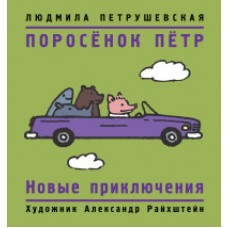 ЛЮДМИЛА ПЕТРУШЕВСКАЯ

ПОРОСЁНОК ПЁТР

Новые приключения

Художник Александр Райхштейн